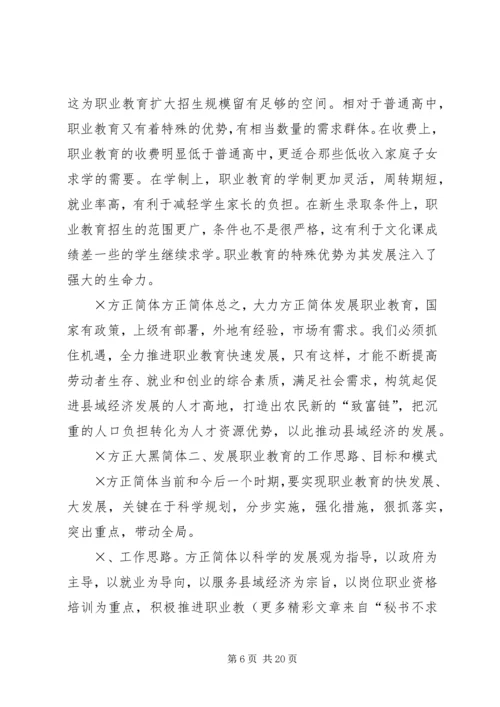 这为职业教育扩大招生规模留有足够的空间。相对于普通高中，职业教育又有着特殊的优势，有相当数量的需求群体。在收费上，职业教育的收费明显低于普通高中，更适合那些低收入家庭子女求学的需要。在学制上，职业教育的学制更加灵活，周转期短，就业率高，有利于减轻学生家长的负担。在新生录取条件上，职业教育招生的范围更广，条件也不是很严格，这有利于文化课成绩差一些的学生继续求学。职业教育的特殊优势为其发展注入了强大的生命力。

×方正简体方正简体总之，大力方正简体发展职业教育，国家有政策，上级有部署，外地有经验，市场有需求。我们必须抓住机遇，全力推进职业教育快速发展，只有这样，才能不断提高劳动者生存、就业和创业的综合素质，满足社会需求，构筑起促进县域经济发展的人才高地，打造出农民新的“致富链”，把沉重的人口负担转化为人才资源优势，以此推动县域经济的发展。

×方正大黑简体二、发展职业教育的工作思路、目标和模式

×方正简体当前和今后一个时期，要实现职业教育的快发展、大发展，关键在于科学规划，分步实施，强化措施，狠抓落实，突出重点，带动全局。

×、工作思路。方正简体以科学的发展观为指导，以政府为主导，以就业为导向，以服务县域经济为宗旨，以岗位职业资格培训为重点，积极推进职业教（更多精彩文章来自“秘书不求

第 6 页 共 20 页